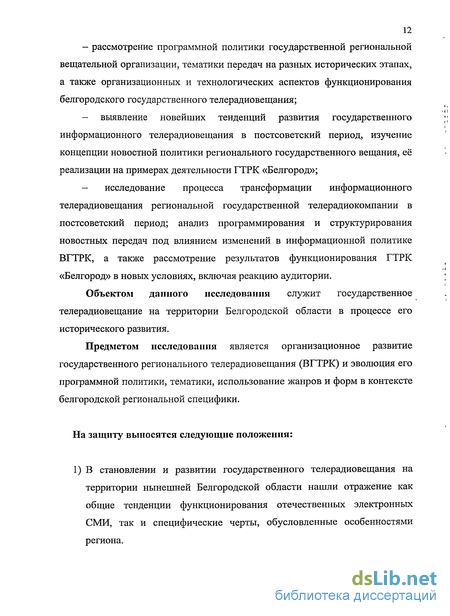 12

– рассмотрение программной политики государственной региональной вещательной организации, тематики передач на разных исторических этапах, а также организационных и технологических аспектов функционирования белгородского государственного телерадиовещания;

– выявление новейших тенденций развития государственного информационного телерадиовещания в постсоветский период, изучение концепции новостной политики регионального государственного вещания, её реализации на примерах деятельности ГТРК «Белгород»;

– исследование процесса трансформации информационного телерадиовещания региональной государственной телерадиокомпании в постсоветский период; анализ программирования и структурирования новостных передач под влиянием изменений в информационной политике ВГТРК, а также рассмотрение результатов функционирования ГТРК «Белгород» в новых условиях, включая реакцию аудитории.

Объектом данного исследования служит государственное телерадиовещание на территории Белгородской области в процессе его исторического развития.

Предметом исследования является организационное развитие государственного регионального телерадиовещания (ВГТРК) и эволюция его программной политики, тематики, использование жанров и форм в контексте белгородской региональной специфики.

На защиту выносятся следующие положения:

1) В становлении и развитии государственного телерадиовещания на территории нынешней Белгородской области нашли отражение как общие тенденции функционирования отечественных электронных СМИ, так и специфические черты, обусловленные особенностями региона.

dsLib.net
библиотека диссертаций